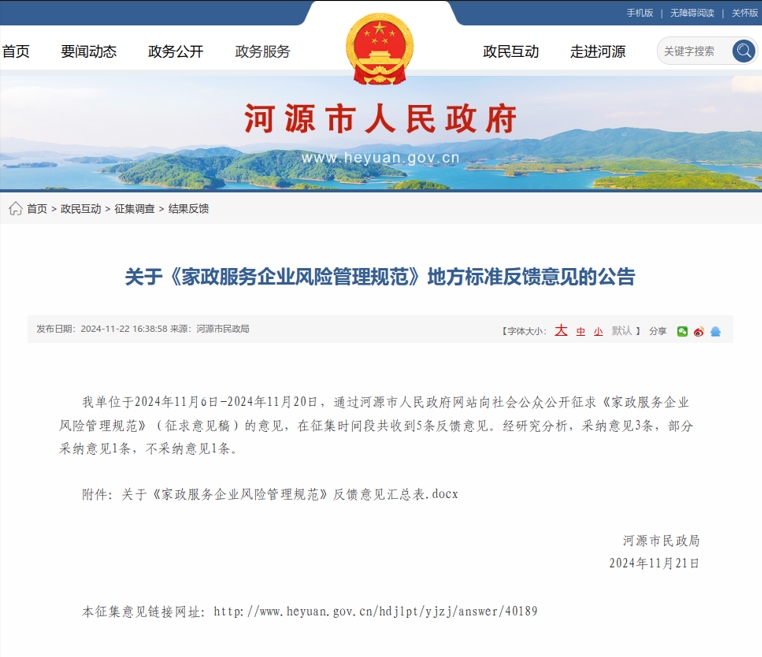 手机版 | 无障碍阅读 | 关怀版

首页 要闻动态 政务公开 政务服务 政民互动 走进河源 关键字搜索

河源市人民政府
www.heyuan.gov.cn

首页 > 政民互动 > 征集调查 > 结果反馈

关于《家政服务企业风险管理规范》地方标准反馈意见的公告

发布日期：2024-11-22 16:38:58 来源：河源市民政局 【字体大小：大 中 小 默认 】 分享

我单位于2024年11月6日-2024年11月20日，通过河源市人民政府网站向社会公众公开征求《家政服务企业风险管理规范》（征求意见稿）的意见，在征集时间段共收到5条反馈意见。经研究分析，采纳意见3条，部分采纳意见1条，不采纳意见1条。

附件：关于《家政服务企业风险管理规范》反馈意见汇总表.docx

河源市民政局
2024年11月21日

本征集意见链接网址：http://www.heyuan.gov.cn/hdjlpt/yjzj/answer/40189